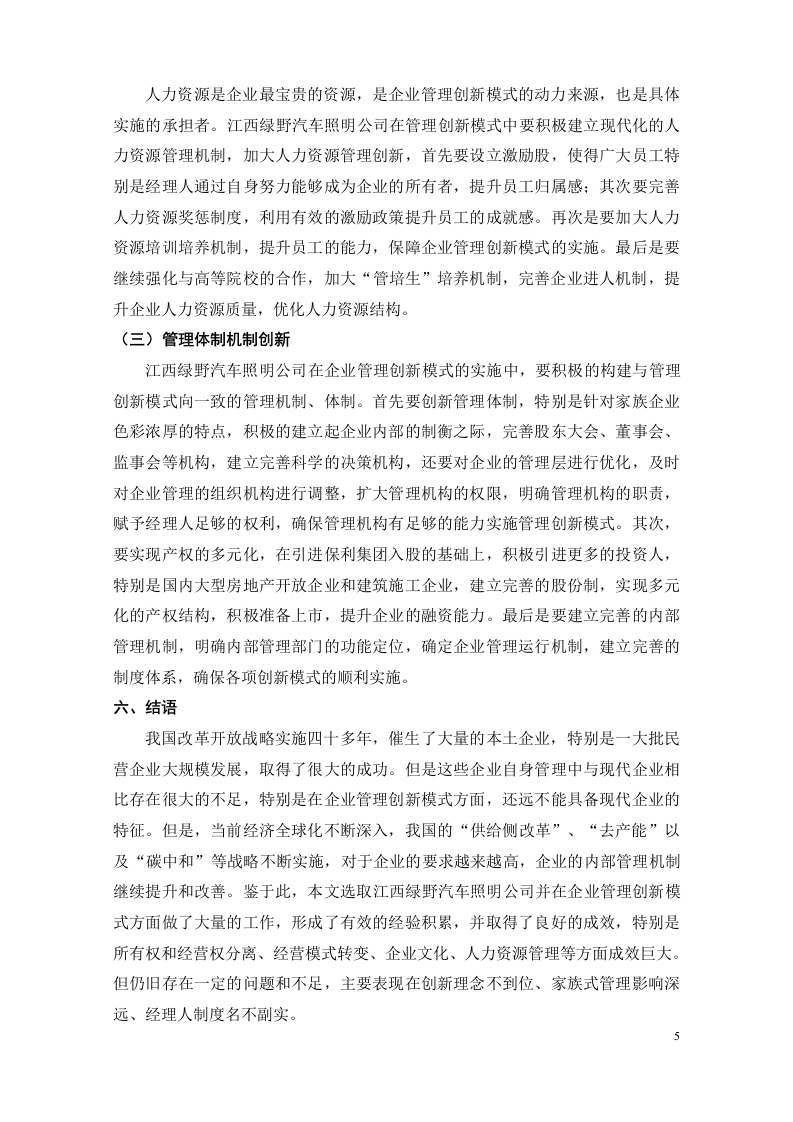 人力资源是企业最宝贵的资源，是企业管理创新模式的动力来源，也是具体实施的承担者。江西绿野汽车照明公司在管理创新模式中要积极建立现代化的人力资源管理机制，加大人力资源管理创新，首先要设立激励股，使得广大员工特别是经理人通过自身努力能够成为企业的所有者，提升员工归属感；其次要完善人力资源奖惩制度，利用有效的激励政策提升员工的成就感。再次是要加大人力资源培训培养机制，提升员工的能力，保障企业管理创新模式的实施。最后是要继续强化与高等院校的合作，加大“管培生”培养机制，完善企业进人机制，提升企业人力资源质量，优化人力资源结构。

（三）管理体制机制创新

江西绿野汽车照明公司在企业管理创新模式的实施中，要积极的构建与管理创新模式向一致的管理机制、体制。首先要创新管理体制，特别是针对家族企业色彩浓厚的特点，积极的建立起企业内部的制衡之际，完善股东大会、董事会、监事会等机构，建立完善科学的决策机构，还要对企业的管理层进行优化，及时对企业管理的组织机构进行调整，扩大管理机构的权限，明确管理机构的职责，赋予经理人足够的权利，确保管理机构有足够的能力实施管理创新模式。其次，要实现产权的多元化，在引进保利集团入股的基础上，积极引进更多的投资人，特别是国内大型房地产开放企业和建筑施工企业，建立完善的股份制，实现多元化的产权结构，积极准备上市，提升企业的融资能力。最后是要建立完善的内部管理机制，明确内部管理部门的功能定位，确定企业管理运行机制，建立完善的制度体系，确保各项创新模式的顺利实施。

六、结语

我国改革开放战略实施四十多年，催生了大量的本土企业，特别是一大批民营企业大规模发展，取得了很大的成功。但是这些企业自身管理中与现代企业相比存在很大的不足，特别是在企业管理创新模式方面，还远不能具备现代企业的特征。但是，当前经济全球化不断深入，我国的“供给侧改革”、“去产能”以及“碳中和”等战略不断实施，对于企业的要求越来越高，企业的内部管理机制继续提升和改善。鉴于此，本文选取江西绿野汽车照明公司并在企业管理创新模式方面做了大量的工作，形成了有效的经验积累，并取得了良好的成效，特别是所有权和经营权分离、经营模式转变、企业文化、人力资源管理等方面成效巨大。但仍旧存在一定的问题和不足，主要表现在创新理念不到位、家族式管理影响深远、经理人制度名不副实。

5